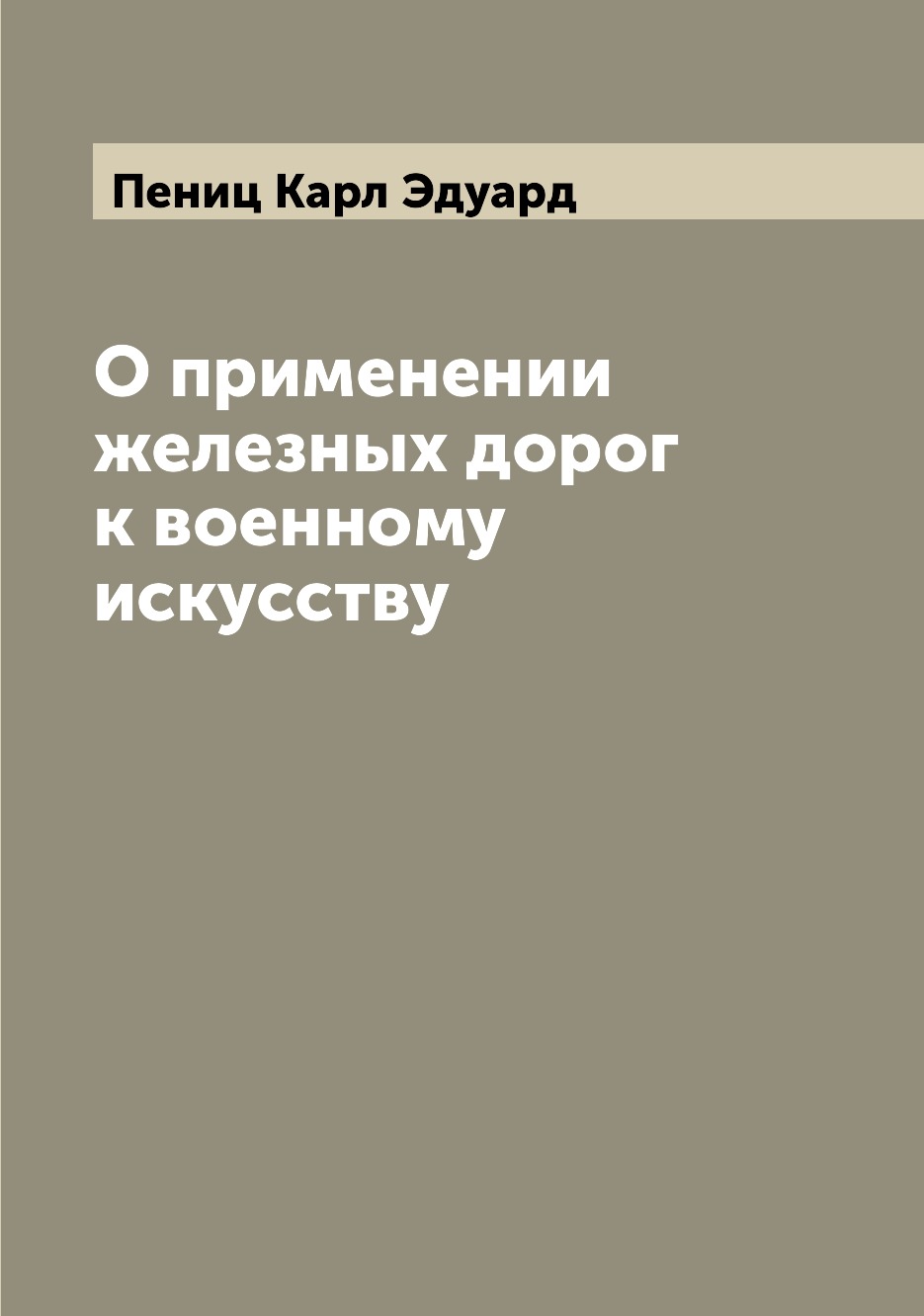 Пениц Карл Эдуард

О применении железных дорог к военному искусству